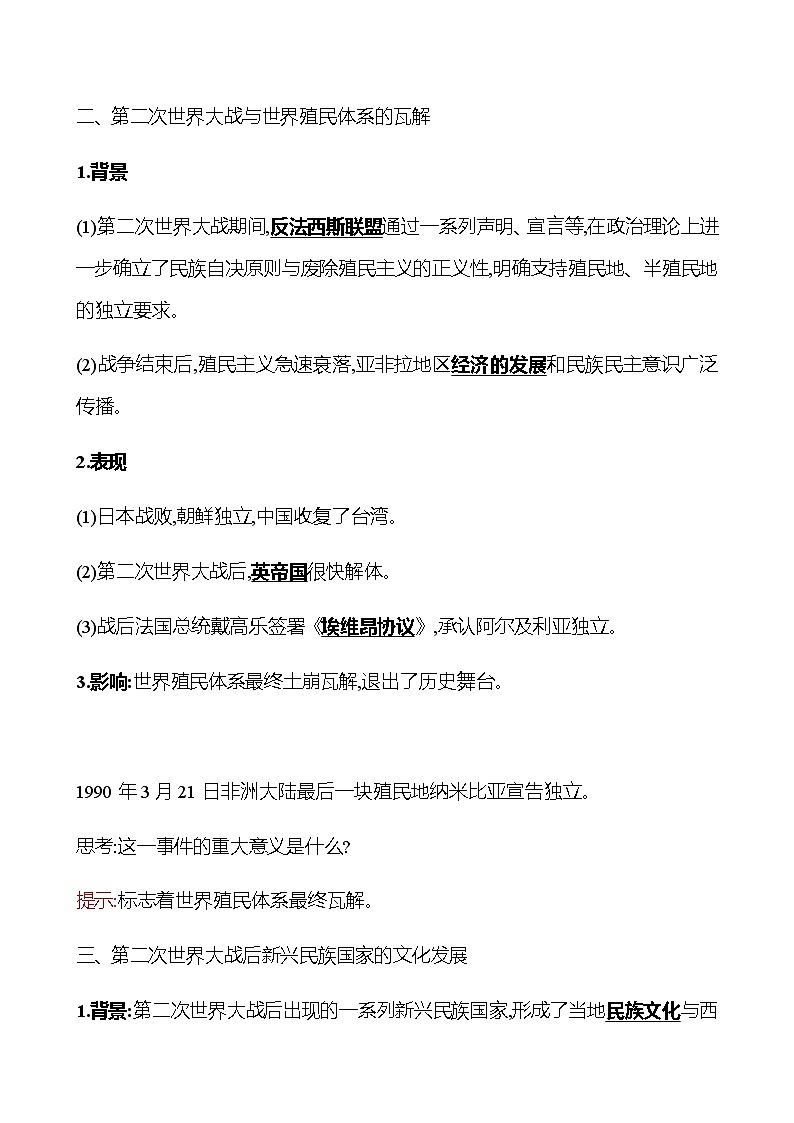 二、第二次世界大战与世界殖民体系的瓦解

1.背景

(1)第二次世界大战期间,反法西斯联盟通过一系列声明、宣言等,在政治理论上进一步确立了民族自决原则与废除殖民主义的正义性,明确支持殖民地、半殖民地的独立要求。

(2)战争结束后,殖民主义急速衰落,亚非拉地区经济的发展和民族民主意识广泛传播。

2.表现

(1)日本战败,朝鲜独立,中国收复了台湾。

(2)第二次世界大战后,英帝国很快解体。

(3)战后法国总统戴高乐签署《埃维昂协议》,承认阿尔及利亚独立。

3.影响:世界殖民体系最终土崩瓦解,退出了历史舞台。

1990 年 3 月 21 日非洲大陆最后一块殖民地纳米比亚宣告独立。

思考:这一事件的重大意义是什么?

提示:标志着世界殖民体系最终瓦解。

三、第二次世界大战后新兴民族国家的文化发展

1.背景:第二次世界大战后出现的一系列新兴民族国家,形成了当地民族文化与西